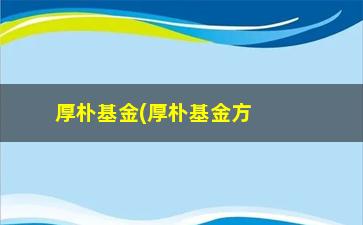 厚朴基金(厚朴基金方